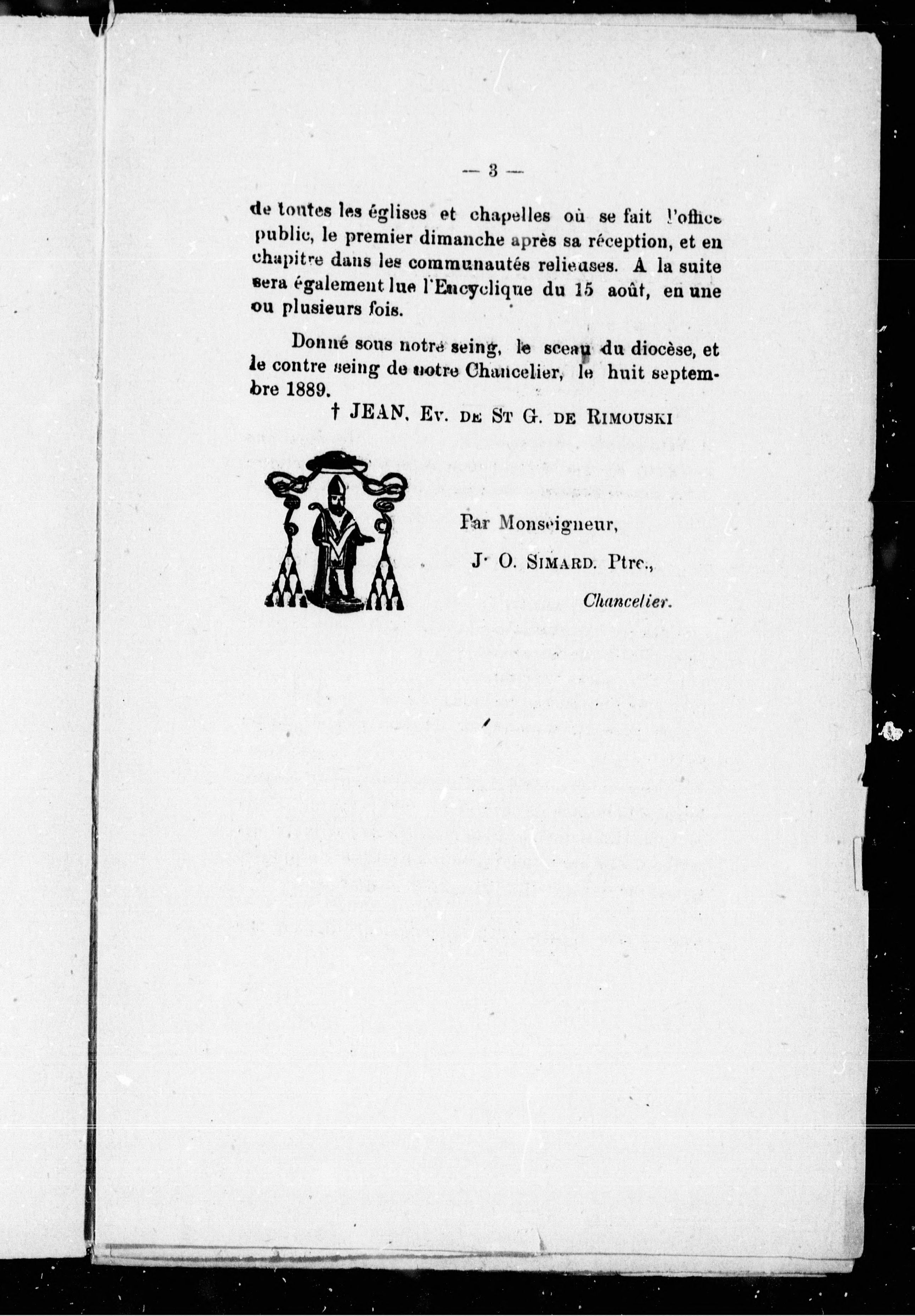 — 3 —

de toutes les églises et chapelles où se fait l'office public, le premier dimanche après sa réception, et en chapitre dans les communautés relieuses. A la suite sera également lue l'Encyclique du 15 août, en une ou plusieurs fois.

Donné sous notre seing, le sceau du diocèse, et le contre seing de notre Chancelier, le huit septembre 1889.

† JEAN, Ev. de St G. de Rimouski

Par Monseigneur,

J. O. Simard. Ptre.,

Chancelier.